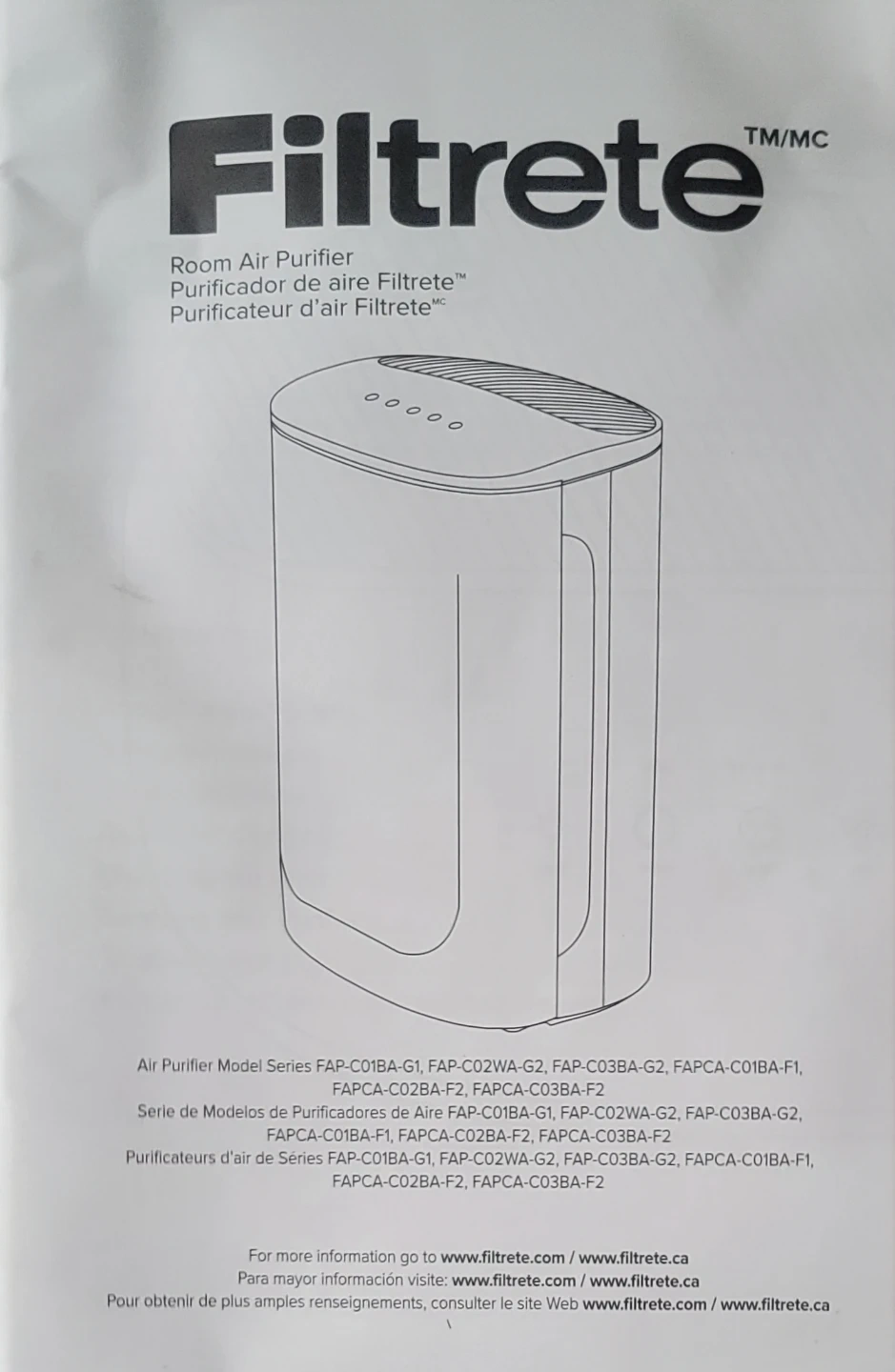 Filtrete™/MC

Room Air Purifier
Purificador de aire Filtrete™
Purificateur d'air Filtrete$^{MC}$

Air Purifier Model Series FAP-C01BA-G1, FAP-C02WA-G2, FAP-C03BA-G2, FAPCA-C01BA-F1, FAPCA-C02BA-F2, FAPCA-C03BA-F2
Serie de Modelos de Purificadores de Aire FAP-C01BA-G1, FAP-C02WA-G2, FAP-C03BA-G2, FAPCA-C01BA-F1, FAPCA-C02BA-F2, FAPCA-C03BA-F2
Purificateurs d'air de Séries FAP-C01BA-G1, FAP-C02WA-G2, FAP-C03BA-G2, FAPCA-C01BA-F1, FAPCA-C02BA-F2, FAPCA-C03BA-F2

For more information go to www.filtrete.com / www.filtrete.ca
Para mayor información visite: www.filtrete.com / www.filtrete.ca
Pour obtenir de plus amples renseignements, consulter le site Web www.filtrete.com / www.filtrete.ca